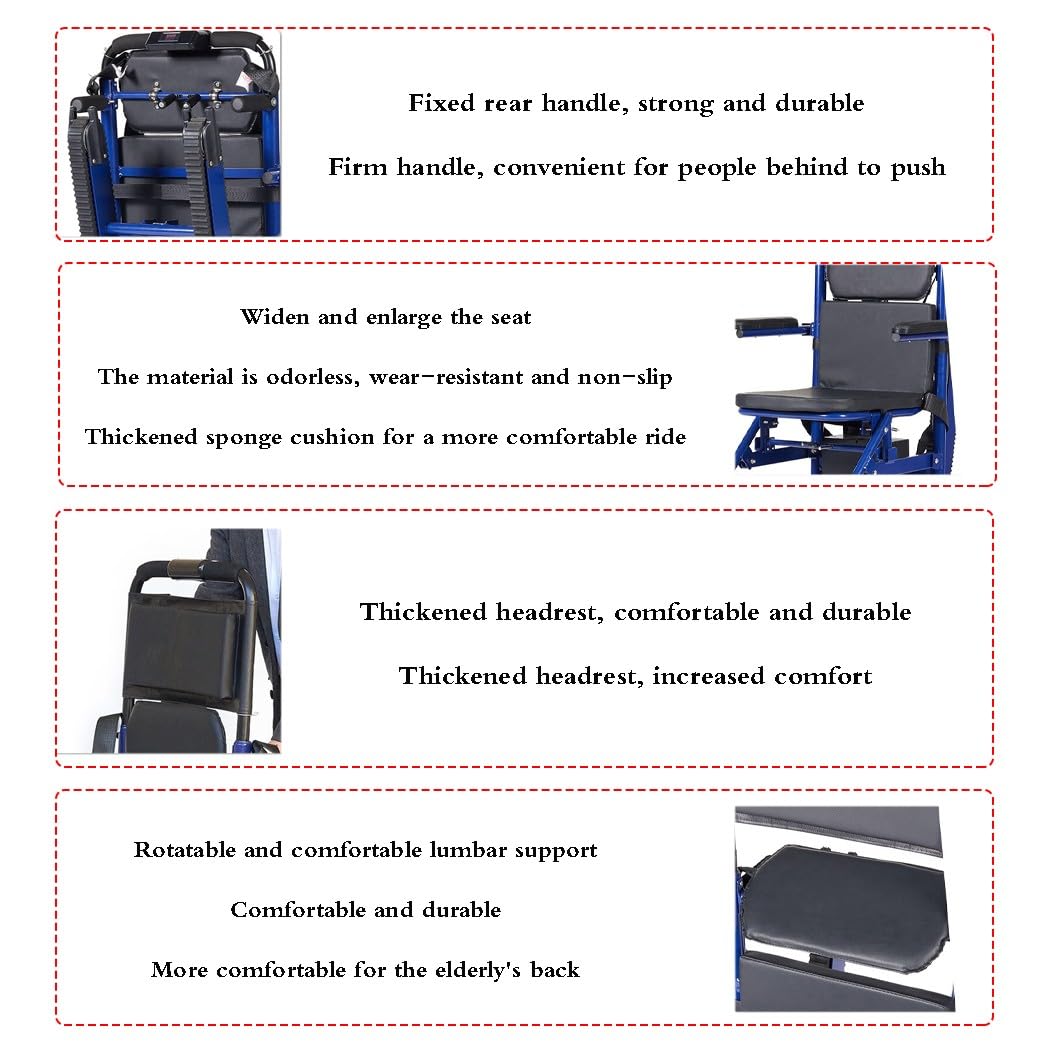 Fixed rear handle, strong and durable

Firm handle, convenient for people behind to push

Widen and enlarge the seat

The material is odorless, wear-resistant and non-slip

Thickened sponge cushion for a more comfortable ride

Thickened headrest, comfortable and durable

Thickened headrest, increased comfort

Rotatable and comfortable lumbar support

Comfortable and durable

More comfortable for the elderly's back